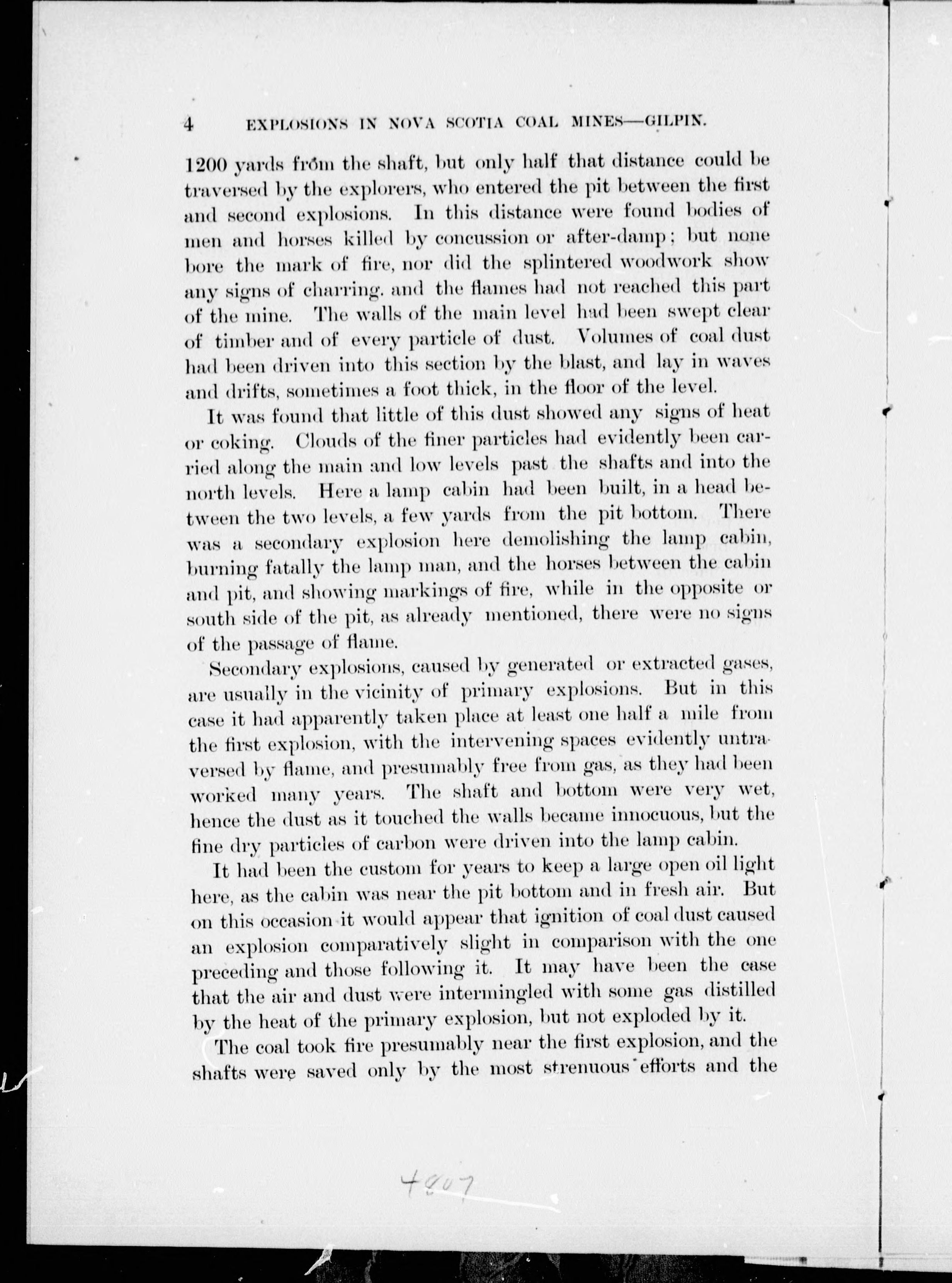 4 EXPLOSIONS IN NOVA SCOTIA COAL MINES—GILPIN.

1200 yards from the shaft, but only half that distance could be traversed by the explorers, who entered the pit between the first and second explosions. In this distance were found bodies of men and horses killed by concussion or after-damp; but none bore the mark of fire, nor did the splintered woodwork show any signs of charring. and the flames had not reached this part of the mine. The walls of the main level had been swept clear of timber and of every particle of dust. Volumes of coal dust had been driven into this section by the blast, and lay in waves and drifts, sometimes a foot thick, in the floor of the level.

It was found that little of this dust showed any signs of heat or coking. Clouds of the finer particles had evidently been carried along the main and low levels past the shafts and into the north levels. Here a lamp cabin had been built, in a head between the two levels, a few yards from the pit bottom. There was a secondary explosion here demolishing the lamp cabin, burning fatally the lamp man, and the horses between the cabin and pit, and showing markings of fire, while in the opposite or south side of the pit, as already mentioned, there were no signs of the passage of flame.

Secondary explosions, caused by generated or extracted gases, are usually in the vicinity of primary explosions. But in this case it had apparently taken place at least one half a mile from the first explosion, with the intervening spaces evidently untraversed by flame, and presumably free from gas, as they had been worked many years. The shaft and bottom were very wet, hence the dust as it touched the walls became innocuous, but the fine dry particles of carbon were driven into the lamp cabin.

It had been the custom for years to keep a large open oil light here, as the cabin was near the pit bottom and in fresh air. But on this occasion it would appear that ignition of coal dust caused an explosion comparatively slight in comparison with the one preceding and those following it. It may have been the case that the air and dust were intermingled with some gas distilled by the heat of the primary explosion, but not exploded by it.

The coal took fire presumably near the first explosion, and the shafts were saved only by the most strenuous efforts and the

4807